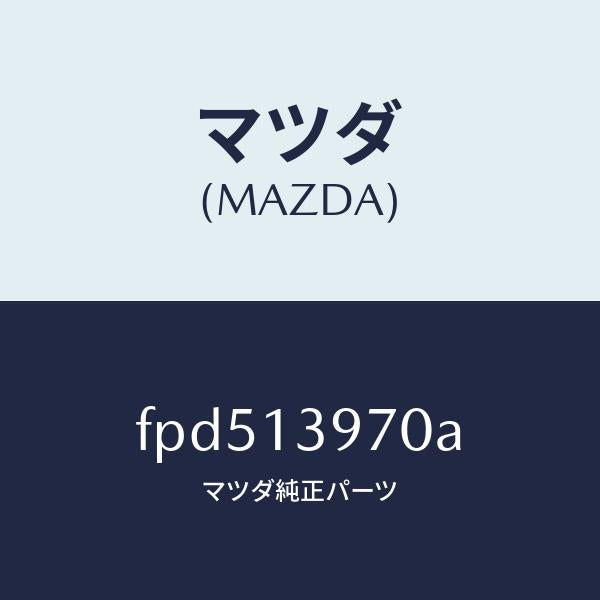 マツダ
(MAZDA)

fpd513970a
マツダ純正パーツ